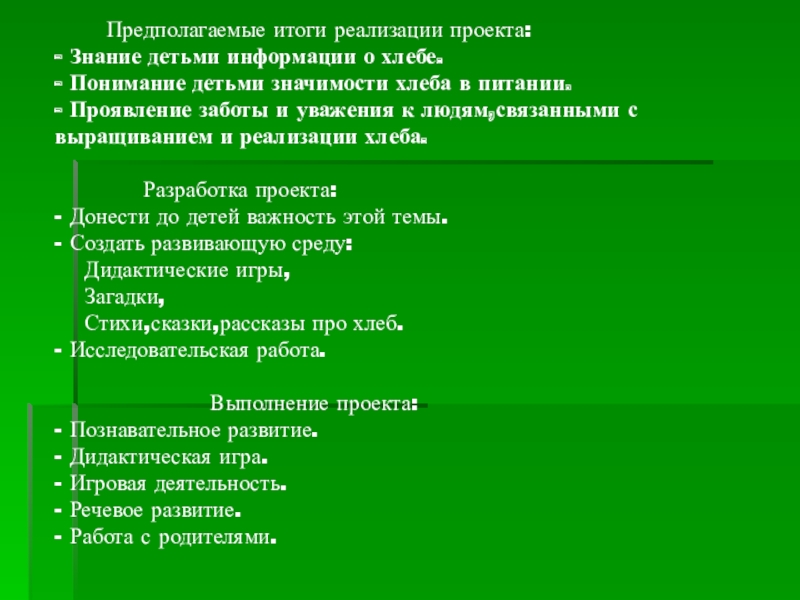 Предполагаемые итоги реализации проекта:
- Знание детьми информации о хлебе.
- Понимание детьми значимости хлеба в питании.
- Проявление заботы и уважения к людям,связанными с выращиванием и реализации хлеба.

Разработка проекта:
- Донести до детей важность этой темы.
- Создать развивающую среду:
Дидактические игры,
Загадки,
Стихи,сказки,рассказы про хлеб.
- Исследовательская работа.

Выполнение проекта:
- Познавательное развитие.
- Дидактическая игра.
- Игровая деятельность.
- Речевое развитие.
- Работа с родителями.